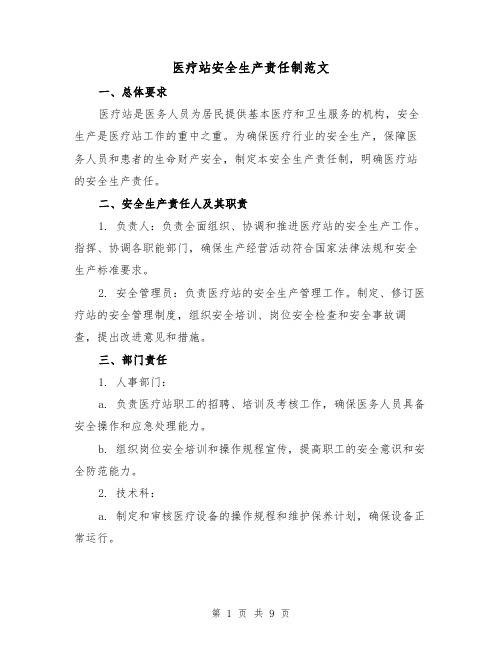 医疗站安全生产责任制范文

一、总体要求

医疗站是医务人员为居民提供基本医疗和卫生服务的机构，安全生产是医疗站工作的重中之重。为确保医疗行业的安全生产，保障医务人员和患者的生命财产安全，制定本安全生产责任制，明确医疗站的安全生产责任。

二、安全生产责任人及其职责

1. 负责人：负责全面组织、协调和推进医疗站的安全生产工作。指挥、协调各职能部门，确保生产经营活动符合国家法律法规和安全生产标准要求。

2. 安全管理员：负责医疗站的安全生产管理工作。制定、修订医疗站的安全管理制度，组织安全培训、岗位安全检查和安全事故调查，提出改进意见和措施。

三、部门责任

1. 人事部门：

a. 负责医疗站职工的招聘、培训及考核工作，确保医务人员具备安全操作和应急处理能力。

b. 组织岗位安全培训和操作规程宣传，提高职工的安全意识和安全防范能力。

2. 技术科：

a. 制定和审核医疗设备的操作规程和维护保养计划，确保设备正常运行。

第 1 页 共 9 页